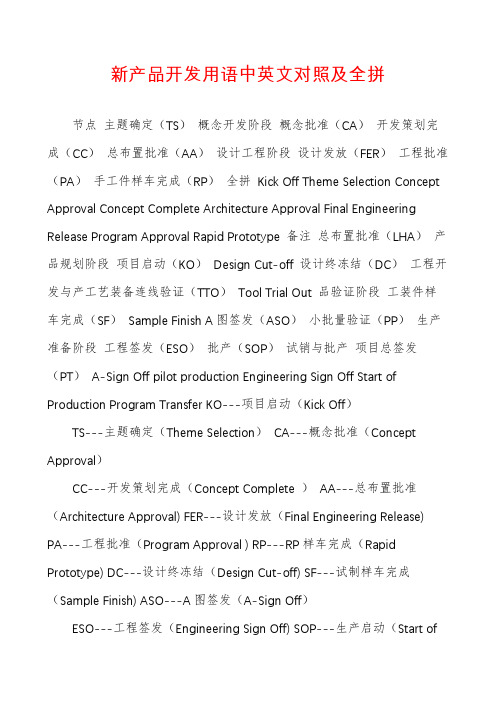 新产品开发用语中英文对照及全拼

节点 主题确定（TS） 概念开发阶段 概念批准（CA） 开发策划完成（CC） 总布置批准（AA） 设计工程阶段 设计发放（FER） 工程批准（PA） 手工件样车完成（RP） 全拼 Kick Off Theme Selection Concept Approval Concept Complete Architecture Approval Final Engineering Release Program Approval Rapid Prototype 备注 总布置批准（LHA） 产品规划阶段 项目启动（KO） Design Cut-off 设计终冻结（DC） 工程开发与产工艺装备连线验证（TTO） Tool Trial Out 品验证阶段 工装件样车完成（SF） Sample Finish A 图签发（ASO） 小批量验证（PP） 生产准备阶段 工程签发（ESO） 批产（SOP） 试销与批产 项目总签发（PT） A-Sign Off pilot production Engineering Sign Off Start of Production Program Transfer KO---项目启动（Kick Off）

TS---主题确定（Theme Selection） CA---概念批准（Concept Approval）

CC---开发策划完成（Concept Complete ） AA---总布置批准（Architecture Approval) FER---设计发放（Final Engineering Release) PA---工程批准（Program Approval ) RP---RP 样车完成（Rapid Prototype) DC---设计终冻结（Design Cut-off) SF---试制样车完成（Sample Finish) ASO---A 图签发（A-Sign Off）

ESO---工程签发（Engineering Sign Off) SOP---生产启动（Start of